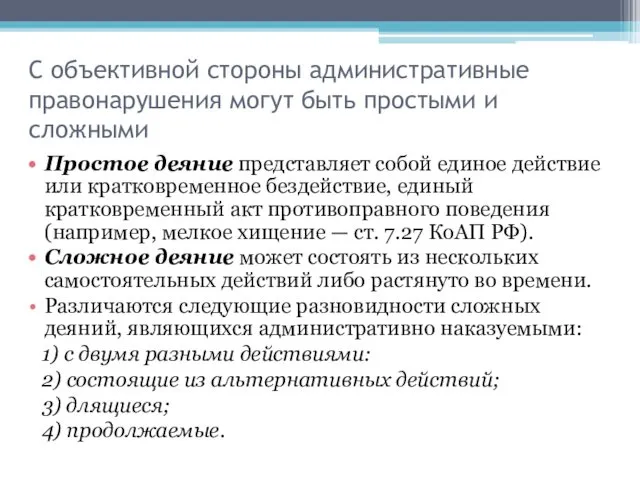 С объективной стороны административные правонарушения могут быть простыми и сложными

• Простое деяние представляет собой единое действие или кратковременное бездействие, единый кратковременный акт противоправного поведения (например, мелкое хищение — ст. 7.27 КоАП РФ).
• Сложное деяние может состоять из нескольких самостоятельных действий либо растянуто во времени.
• Различаются следующие разновидности сложных деяний, являющихся административно наказуемыми:
1) с двумя разными действиями:
2) состоящие из альтернативных действий;
3) длящиеся;
4) продолжаемые.